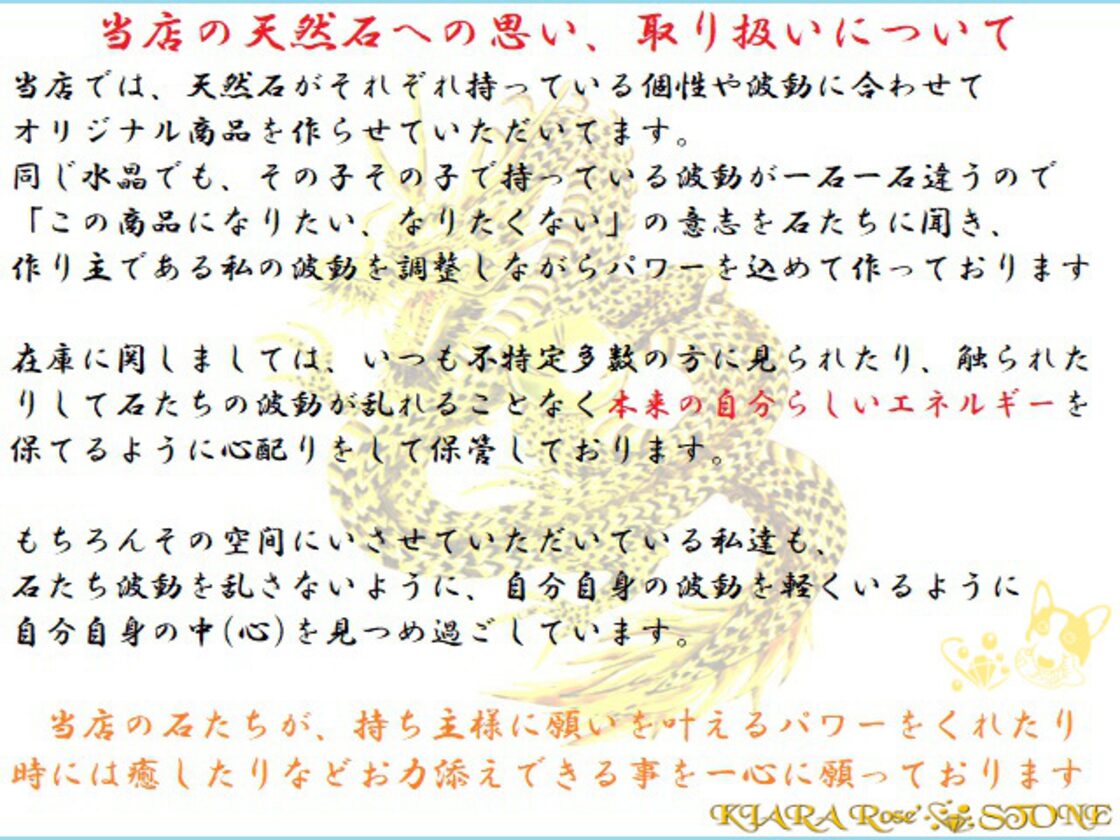 当店の天然石への思い、取り扱いについて

当店では、天然石がそれぞれ持っている個性や波動に合わせてオリジナル商品を作らせていただいてます。
同じ水晶でも、その子その子で持っている波動が一石一石違うので「この商品になりたい、なりたくない」の意志を石たちに聞き、作り主である私の波動を調整しながらパワーを込めて作っております

在庫に関しましては、いつも不特定多数の方に見られたり、触られたりして石たちの波動が乱れることなく本来の自分らしいエネルギーを保てるように心配りをして保管しております。

もちろんその空間にいさせていただいている私達も、石たち波動を乱さないように、自分自身の波動を軽くいるように自分自身の中(心)を見つめ過ごしています。

当店の石たちが、持ち主様に願いを叶えるパワーをくれたり時には癒したりなどお力添えできる事を一心に願っております

KIARA Rose' STONE